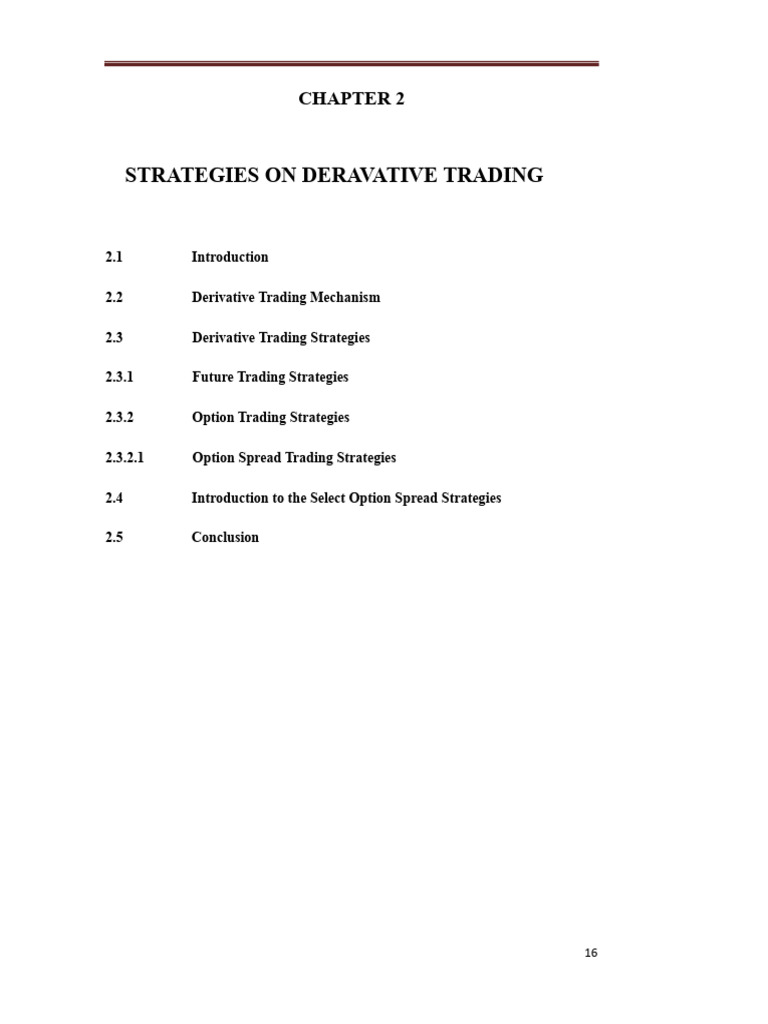 CHAPTER 2

STRATEGIES ON DERAVATIVE TRADING

2.1 Introduction

2.2 Derivative Trading Mechanism

2.3 Derivative Trading Strategies

2.3.1 Future Trading Strategies

2.3.2 Option Trading Strategies

2.3.2.1 Option Spread Trading Strategies

2.4 Introduction to the Select Option Spread Strategies

2.5 Conclusion

16